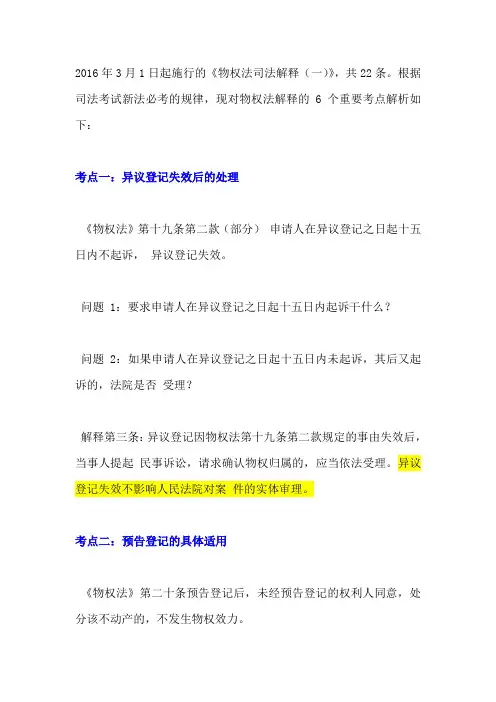 2016年3月1日起施行的《物权法司法解释（一）》，共22条。根据司法考试新法必考的规律，现对物权法解释的 6 个重要考点解析如下：

考点一：异议登记失效后的处理

《物权法》第十九条第二款（部分） 申请人在异议登记之日起十五日内不起诉， 异议登记失效。

问题 1：要求申请人在异议登记之日起十五日内起诉干什么？

问题 2：如果申请人在异议登记之日起十五日内未起诉，其后又起诉的，法院是否 受理？

解释第三条：异议登记因物权法第十九条第二款规定的事由失效后，当事人提起 民事诉讼，请求确认物权归属的，应当依法受理。异议登记失效不影响人民法院对案 件的实体审理。

考点二：预告登记的具体适用

《物权法》第二十条预告登记后，未经预告登记的权利人同意，处分该不动产的，不发生物权效力。